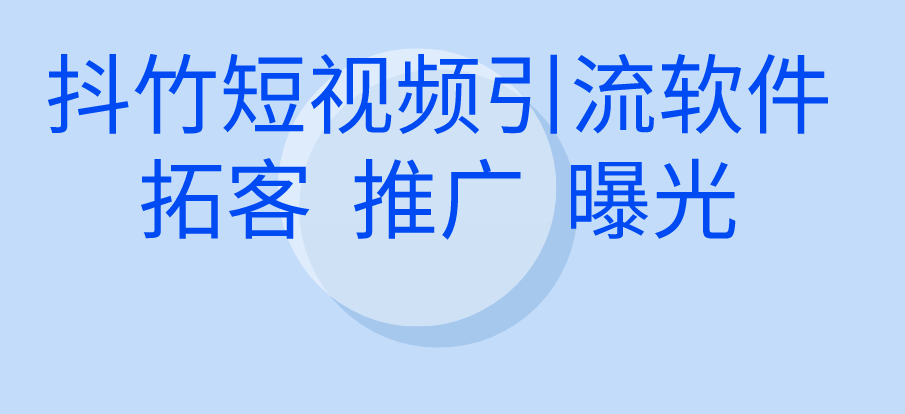 抖竹短视频引流软件
拓客 推广 曝光